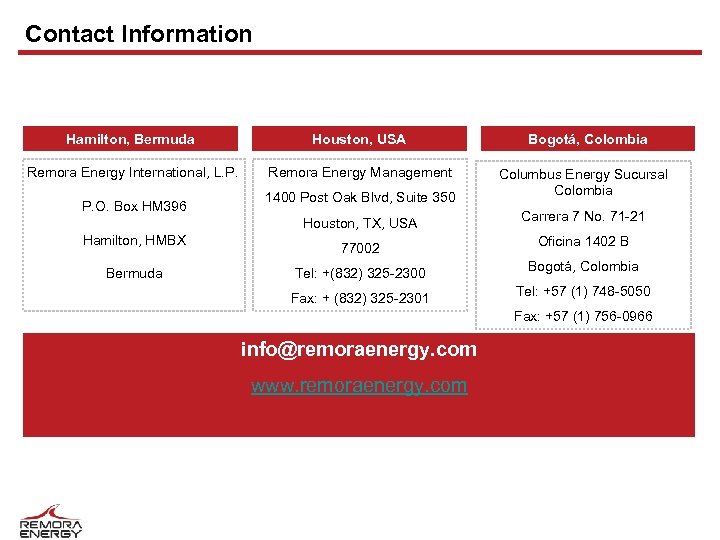 Contact Information

Hamilton, Bermuda

Remora Energy International, L.P.

P.O. Box HM396

Hamilton, HMBX

Bermuda

Houston, USA

Remora Energy Management

1400 Post Oak Blvd, Suite 350

Houston, TX, USA

77002

Tel: +(832) 325-2300

Fax: + (832) 325-2301

Bogotá, Colombia

Columbus Energy Sucursal Colombia

Carrera 7 No. 71-21

Oficina 1402 B

Bogotá, Colombia

Tel: +57 (1) 748-5050

Fax: +57 (1) 756-0966

info@remoraenergy.com

www.remoraenergy.com

REMORA ENERGY